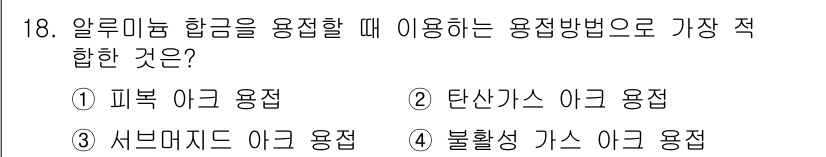 18. 알루미늄 합금을 용접할 때 이용하는 용접방법으로 가장 적합한 것은?

① 피복 아크 용접 ② 탄산가스 아크 용접

③ 서브머지드 아크 용접 ④ 불활성 가스 아크 용접